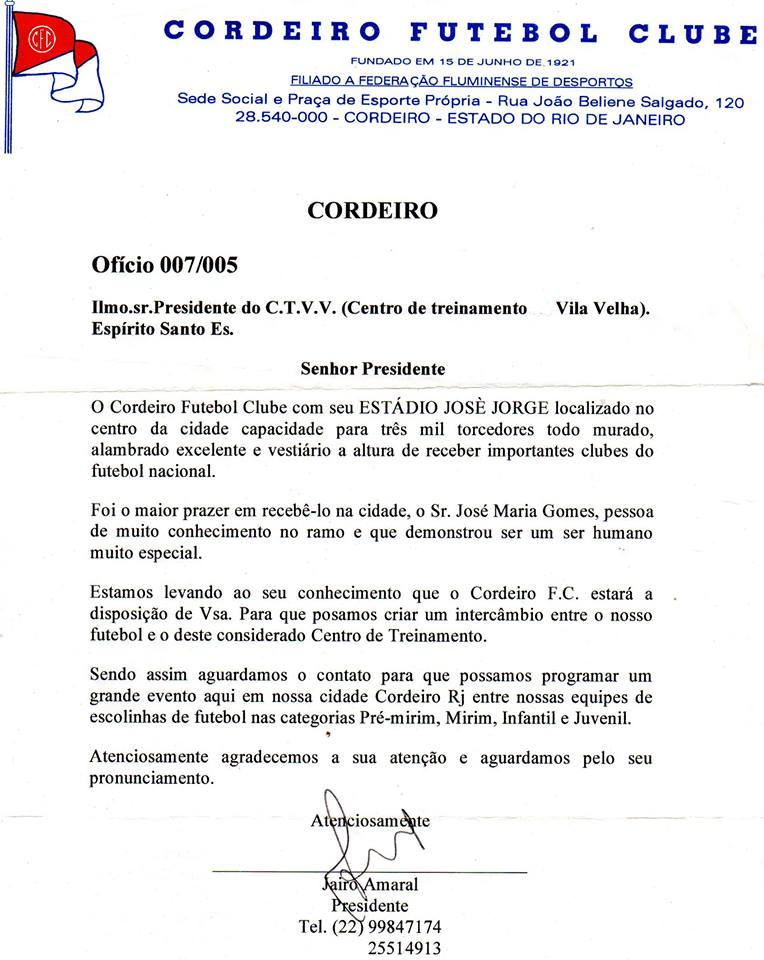 CFC

CORDEIRO FUTEBOL CLUBE
FUNDADO EM 15 DE JUNHO DE 1921
FILIADO A FEDERAÇÃO FLUMINENSE DE DESPORTOS
Sede Social e Praça de Esporte Própria - Rua João Beliene Salgado, 120
28.540-000 - CORDEIRO - ESTADO DO RIO DE JANEIRO

CORDEIRO

Ofício 007/005

Ilmo.sr.Presidente do C.T.V.V. (Centro de treinamento Vila Velha). Espírito Santo Es.

Senhor Presidente

O Cordeiro Futebol Clube com seu ESTÁDIO JOSÈ JORGE localizado no centro da cidade capacidade para três mil torcedores todo murado, alambrado excelente e vestiário a altura de receber importantes clubes do futebol nacional.

Foi o maior prazer em recebê-lo na cidade, o Sr. José Maria Gomes, pessoa de muito conhecimento no ramo e que demonstrou ser um ser humano muito especial.

Estamos levando ao seu conhecimento que o Cordeiro F.C. estará a disposição de Vsa. Para que posamos criar um intercâmbio entre o nosso futebol e o deste considerado Centro de Treinamento.

Sendo assim aguardamos o contato para que possamos programar um grande evento aqui em nossa cidade Cordeiro Rj entre nossas equipes de escolinhas de futebol nas categorias Pré-mirim, Mirim, Infantil e Juvenil.

Atenciosamente agradecemos a sua atenção e aguardamos pelo seu pronunciamento.

Atenciosamente

Jairo Amaral
Presidente
Tel. (22) 99847174
25514913